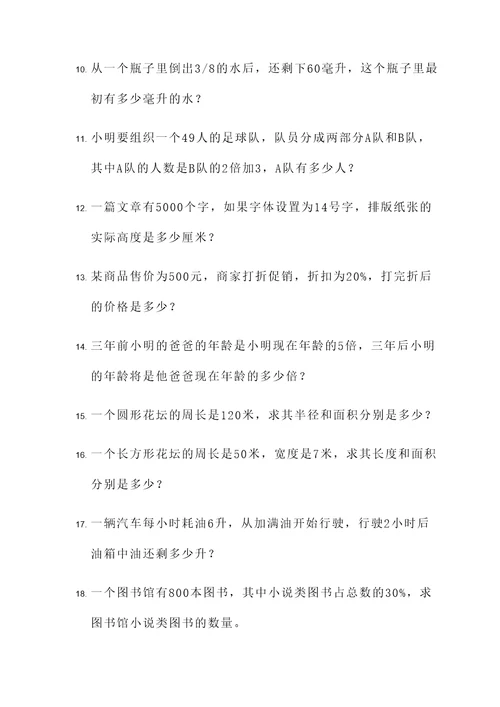 10. 从一个瓶子里倒出3/8的水后，还剩下60毫升，这个瓶子里最初有多少毫升的水？

11. 小明要组织一个49人的足球队，队员分成两部分A队和B队，其中A队的人数是B队的2倍加3，A队有多少人？

12. 一篇文章有5000个字，如果字体设置为14号字，排版纸张的实际高度是多少厘米？

13. 某商品售价为500元，商家打折促销，折扣为20%，打完折后的价格是多少？

14. 三年前小明的爸爸的年龄是小明现在年龄的5倍，三年后小明的年龄将是他爸爸现在年龄的多少倍？

15. 一个圆形花坛的周长是120米，求其半径和面积分别是多少？

16. 一个长方形花坛的周长是50米，宽度是7米，求其长度和面积分别是多少？

17. 一辆汽车每小时耗油6升，从加满油开始行驶，行驶2小时后油箱中油还剩多少升？

18. 一个图书馆有800本图书，其中小说类图书占总数的30%，求图书馆小说类图书的数量。